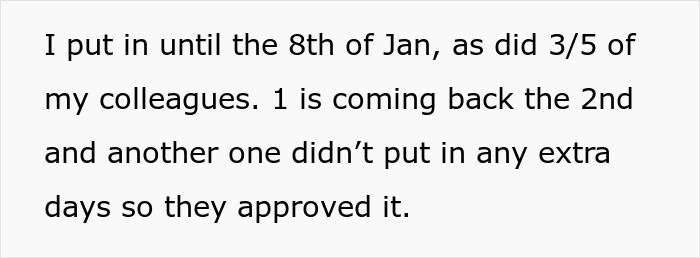 I put in until the 8th of Jan, as did 3/5 of my colleagues. 1 is coming back the 2nd and another one didn’t put in any extra days so they approved it.